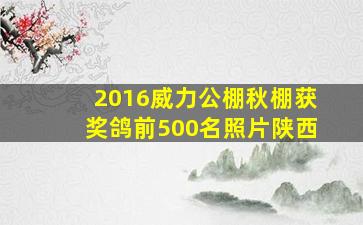 2016威力公棚秋棚获奖鸽前500名照片陕西